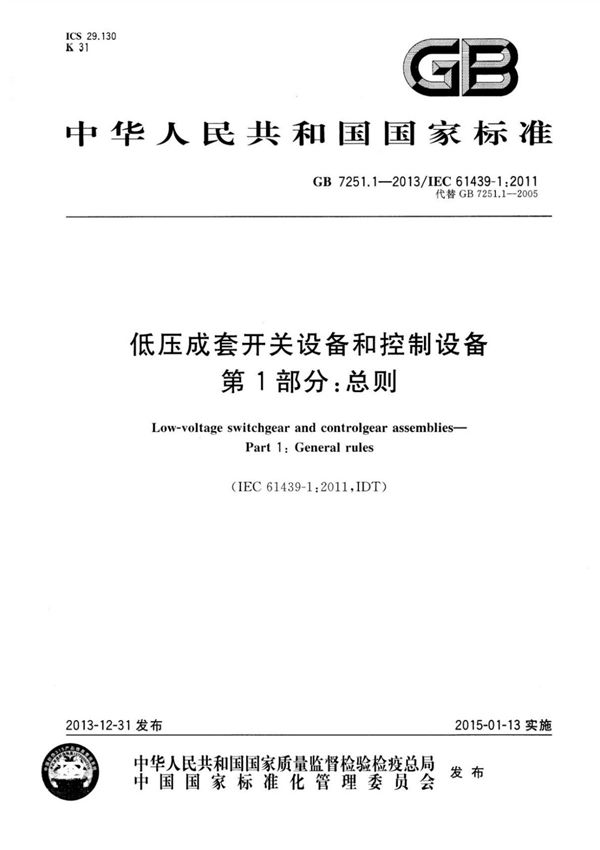 ICS 29.130
K 31

GB

中华人民共和国国家标准

GB 7251.1—2013/IEC 61439-1:2011
代替 GB 7251.1—2005

低压成套开关设备和控制设备
第 1 部分:总则

Low-voltage switchgear and controlgear assemblies—
Part 1: General rules

(IEC 61439-1:2011,IDT)

2013-12-31 发布

2015-01-13 实施

中华人民共和国国家质量监督检验检疫总局
中国国家标准化管理委员会
发布